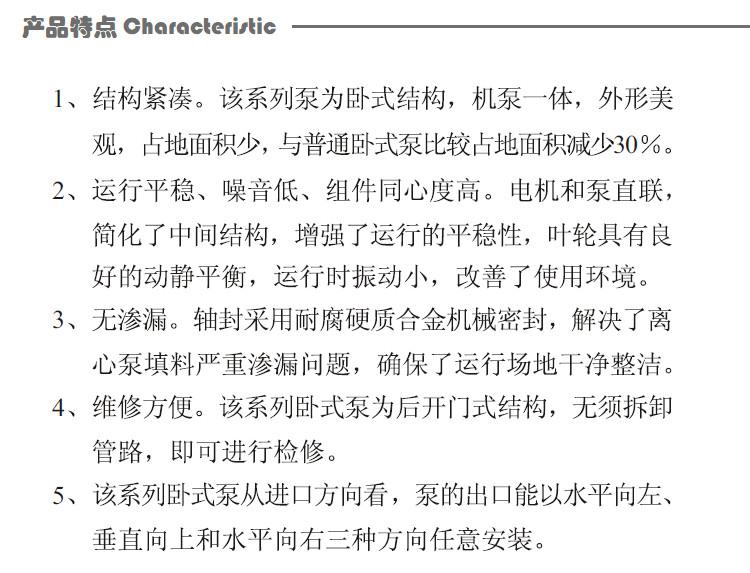 产品特点 Characteristic

1、结构紧凑。该系列泵为卧式结构，机泵一体，外形美观，占地面积少，与普通卧式泵比较占地面积减少30%。

2、运行平稳、噪音低、组件同心度高。电机和泵直联，简化了中间结构，增强了运行的平稳性，叶轮具有良好的动静平衡，运行时振动小，改善了使用环境。

3、无渗漏。轴封采用耐腐硬质合金机械密封，解决了离心泵填料严重渗漏问题，确保了运行场地干净整洁。

4、维修方便。该系列卧式泵为后开门式结构，无须拆卸管路，即可进行检修。

5、该系列卧式泵从进口方向看，泵的出口能以水平向左、垂直向上和水平向右三种方向任意安装。